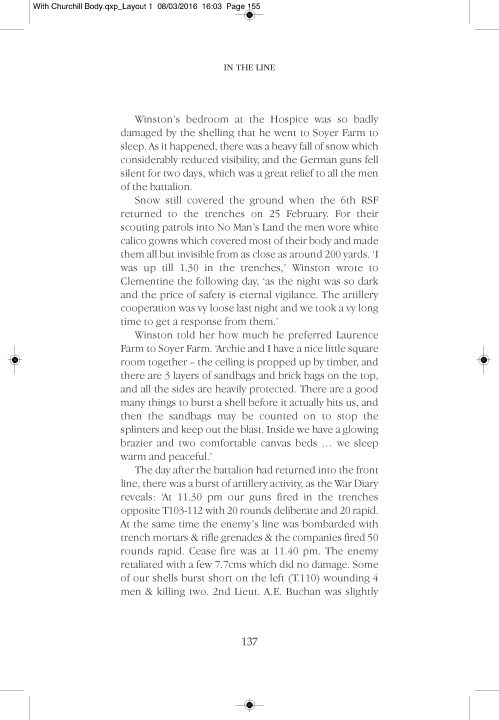 With Churchill Body.qxp_Layout 1 08/03/2016 16:03 Page 155

IN THE LINE

Winston's bedroom at the Hospice was so badly damaged by the shelling that he went to Soyer Farm to sleep. As it happened, there was a heavy fall of snow which considerably reduced visibility, and the German guns fell silent for two days, which was a great relief to all the men of the battalion.

Snow still covered the ground when the 6th RSF returned to the trenches on 25 February. For their scouting patrols into No Man's Land the men wore white calico gowns which covered most of their body and made them all but invisible from as close as around 200 yards. 'I was up till 1.30 in the trenches,' Winston wrote to Clementine the following day, 'as the night was so dark and the price of safety is eternal vigilance. The artillery cooperation was vy loose last night and we took a vy long time to get a response from them.'

Winston told her how much he preferred Laurence Farm to Soyer Farm. 'Archie and I have a nice little square room together – the ceiling is propped up by timber, and there are 3 layers of sandbags and brick bags on the top, and all the sides are heavily protected. There are a good many things to burst a shell before it actually hits us, and then the sandbags may be counted on to stop the splinters and keep out the blast. Inside we have a glowing brazier and two comfortable canvas beds … we sleep warm and peaceful.'

The day after the battalion had returned into the front line, there was a burst of artillery activity, as the War Diary reveals: 'At 11.30 pm our guns fired in the trenches opposite T103-112 with 20 rounds deliberate and 20 rapid. At the same time the enemy's line was bombarded with trench mortars & rifle grenades & the companies fired 50 rounds rapid. Cease fire was at 11.40 pm. The enemy retaliated with a few 7.7cms which did no damage. Some of our shells burst short on the left (T.110) wounding 4 men & killing two. 2nd Lieut. A.E. Buchan was slightly

137